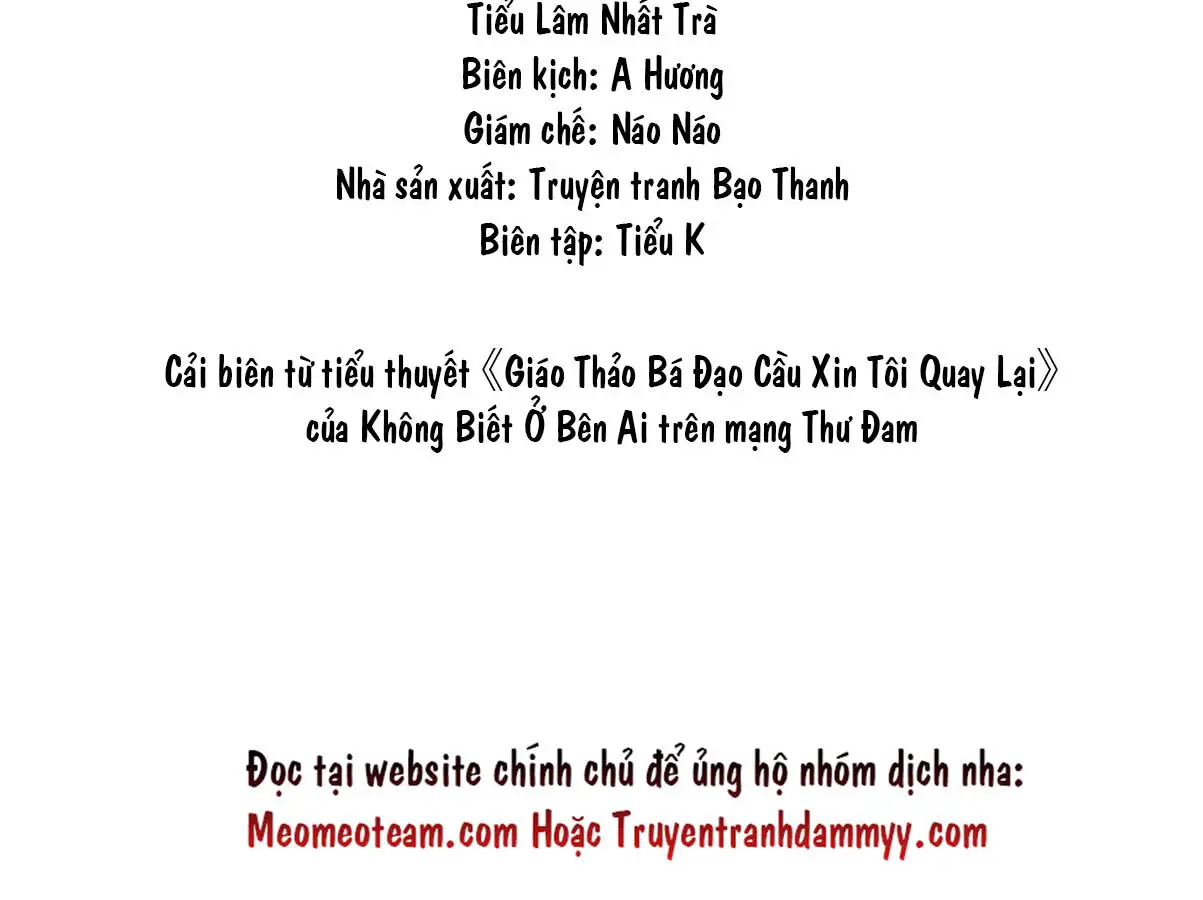 Tiểu Lâm Nhất Trà
Biên kịch: A Hương
Giám chế: Náo Náo
Nhà sản xuất: Truyện tranh Bạo Thanh
Biên tập: Tiểu K

Cải biên từ tiểu thuyết 《Giáo Thảo Bá Đạo Cầu Xin Tôi Quay Lại》 của Không Biết Ở Bên Ai trên mạng Thư Đam

Đọc tại website chính chủ để ủng hộ nhóm dịch nha:
Meomeoteam.com Hoặc Truyentranhdammyy.com